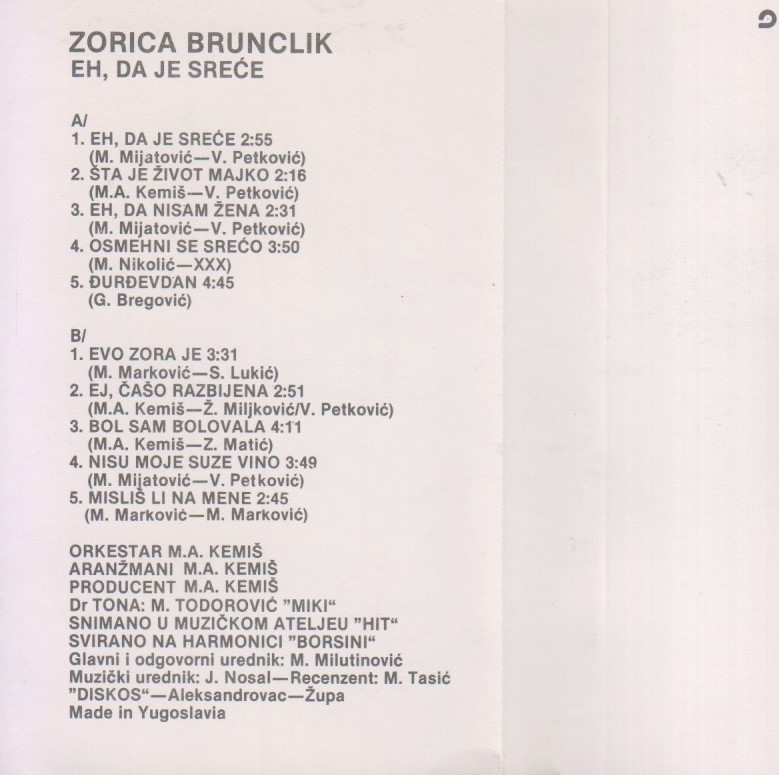 ZORICA BRUNCLIK
EH, DA JE SREĆE

A/
1. EH, DA JE SREĆE 2:55
(M. Mijatović—V. Petković)
2. ŠTA JE ŽIVOT MAJKO 2:16
(M.A. Kemiš—V. Petković)
3. EH, DA NISAM ŽENA 2:31
(M. Mijatović—V. Petković)
4. OSMEHNI SE SREĆO 3:50
(M. Nikolić—XXX)
5. ĐURĐEVDAN 4:45
(G. Bregović)

B/
1. EVO ZORA JE 3:31
(M. Marković—S. Lukić)
2. EJ, ČAŠO RAZBIJENA 2:51
(M.A. Kemiš—Ž. Miljković/V. Petković)
3. BOL SAM BOLOVALA 4:11
(M.A. Kemiš—Z. Matić)
4. NISU MOJE SUZE VINO 3:49
(M. Mijatović—V. Petković)
5. MISLIŠ LI NA MENE 2:45
(M. Marković—M. Marković)

ORKESTAR M.A. KEMIŠ
ARANŽMANI M.A. KEMIŠ
PRODUCENT M.A. KEMIŠ
Dr TONA: M. TODOROVIĆ "MIKI"
SNIMANO U MUZIČKOM ATELJEU "HIT"
SVIRANO NA HARMONICI "BORSINI"
Glavni i odgovorni urednik: M. Milutinović
Muzički urednik: J. Nosal—Recenzent: M. Tasić
"DISKOS"—Aleksandrovac—Župa
Made in Yugoslavia